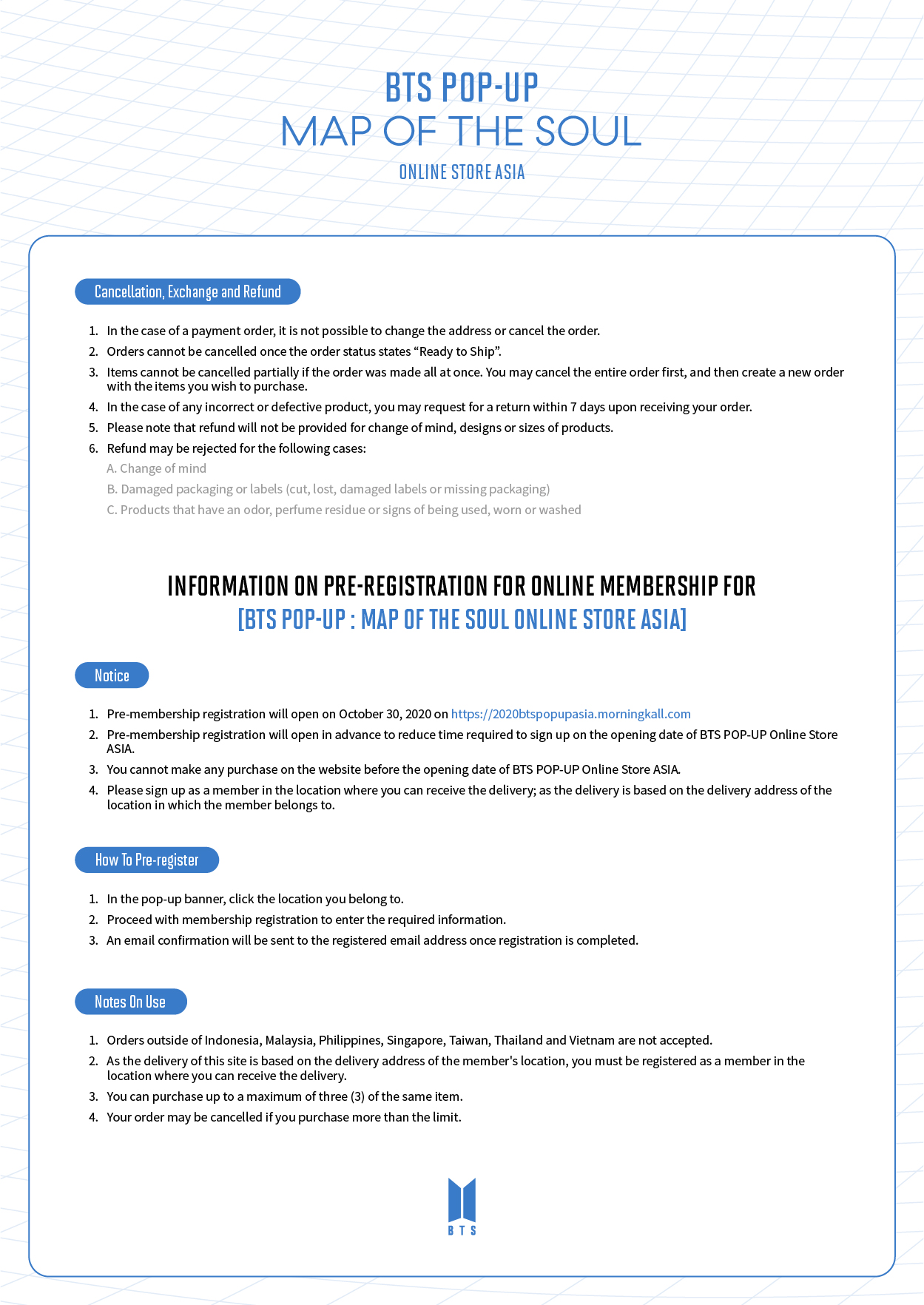 BTS POP-UP
MAP OF THE SOUL
ONLINE STORE ASIA

Cancellation, Exchange and Refund

1. In the case of a payment order, it is not possible to change the address or cancel the order.
2. Orders cannot be cancelled once the order status states “Ready to Ship”.
3. Items cannot be cancelled partially if the order was made all at once. You may cancel the entire order first, and then create a new order with the items you wish to purchase.
4. In the case of any incorrect or defective product, you may request for a return within 7 days upon receiving your order.
5. Please note that refund will not be provided for change of mind, designs or sizes of products.
6. Refund may be rejected for the following cases:
A. Change of mind
B. Damaged packaging or labels (cut, lost, damaged labels or missing packaging)
C. Products that have an odor, perfume residue or signs of being used, worn or washed

INFORMATION ON PRE-REGISTRATION FOR ONLINE MEMBERSHIP FOR
[BTS POP-UP : MAP OF THE SOUL ONLINE STORE ASIA]

Notice

1. Pre-membership registration will open on October 30, 2020 on https://2020btspopupasia.morningkall.com
2. Pre-membership registration will open in advance to reduce time required to sign up on the opening date of BTS POP-UP Online Store ASIA.
3. You cannot make any purchase on the website before the opening date of BTS POP-UP Online Store ASIA.
4. Please sign up as a member in the location where you can receive the delivery; as the delivery is based on the delivery address of the location in which the member belongs to.

How To Pre-register

1. In the pop-up banner, click the location you belong to.
2. Proceed with membership registration to enter the required information.
3. An email confirmation will be sent to the registered email address once registration is completed.

Notes On Use

1. Orders outside of Indonesia, Malaysia, Philippines, Singapore, Taiwan, Thailand and Vietnam are not accepted.
2. As the delivery of this site is based on the delivery address of the member's location, you must be registered as a member in the location where you can receive the delivery.
3. You can purchase up to a maximum of three (3) of the same item.
4. Your order may be cancelled if you purchase more than the limit.

BTS